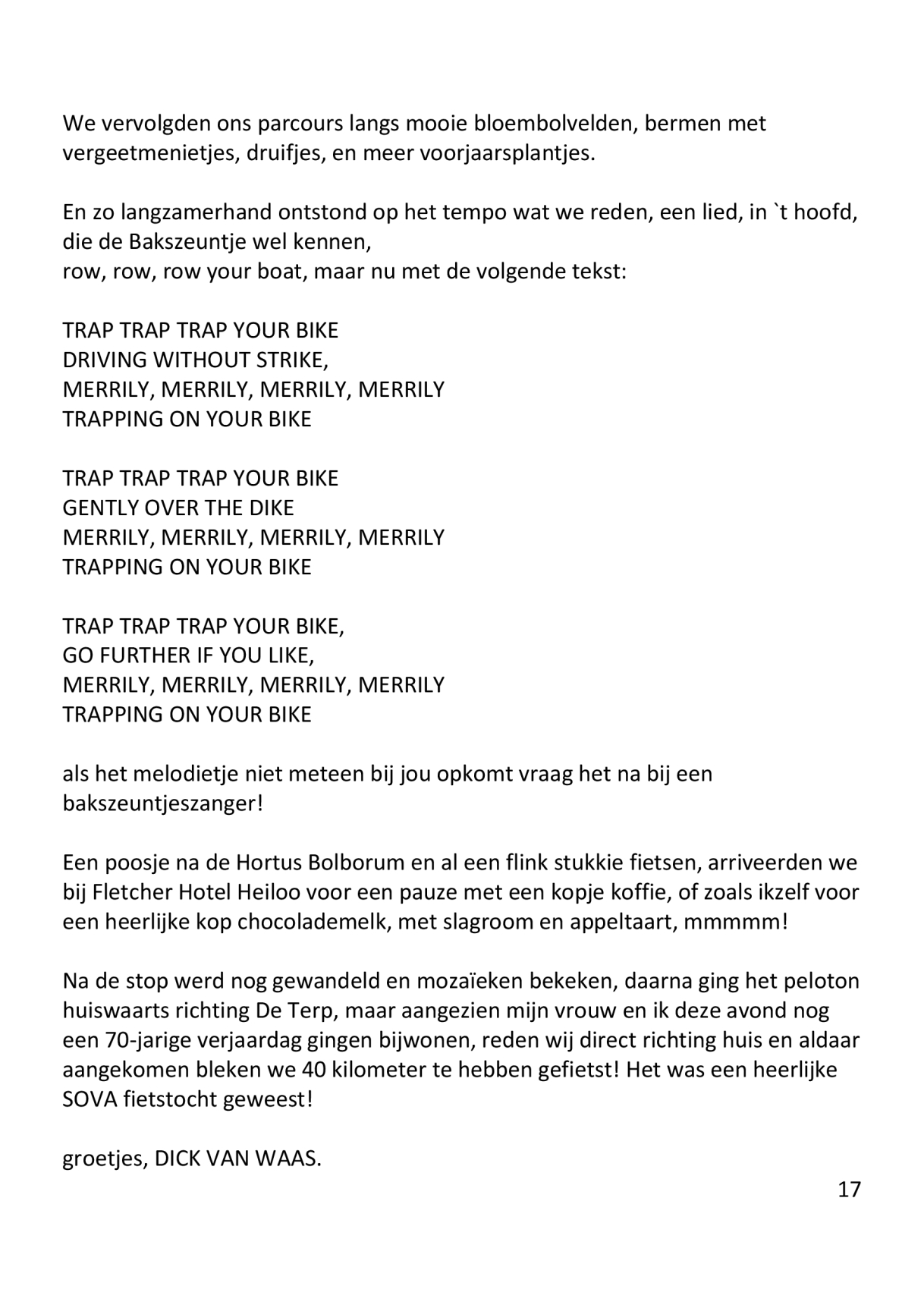 We vervolgden ons parcours langs mooie bloembolvelden, bermen met vergeetmenietjes, druifjes, en meer voorjaarsplantjes.

En zo langzamerhand ontstond op het tempo wat we reden, een lied, in `t hoofd, die de Bakszeuntje wel kennen,
row, row, row your boat, maar nu met de volgende tekst:

TRAP TRAP TRAP YOUR BIKE
DRIVING WITHOUT STRIKE,
MERRILY, MERRILY, MERRILY, MERRILY
TRAPPING ON YOUR BIKE

TRAP TRAP TRAP YOUR BIKE
GENTLY OVER THE DIKE
MERRILY, MERRILY, MERRILY, MERRILY
TRAPPING ON YOUR BIKE

TRAP TRAP TRAP YOUR BIKE,
GO FURTHER IF YOU LIKE,
MERRILY, MERRILY, MERRILY, MERRILY
TRAPPING ON YOUR BIKE

als het melodietje niet meteen bij jou opkomt vraag het na bij een bakszeuntjeszanger!

Een poosje na de Hortus Bolborum en al een flink stukkie fietsen, arriveerden we bij Fletcher Hotel Heiloo voor een pauze met een kopje koffie, of zoals ikzelf voor een heerlijke kop chocolademelk, met slagroom en appeltaart, mmmmm!

Na de stop werd nog gewandeld en mozaïeken bekeken, daarna ging het peloton huiswaarts richting De Terp, maar aangezien mijn vrouw en ik deze avond nog een 70-jarige verjaardag gingen bijwonen, reden wij direct richting huis en aldaar aangekomen bleken we 40 kilometer te hebben gefietst! Het was een heerlijke SOVA fietstocht geweest!

groetjes, DICK VAN WAAS.

17